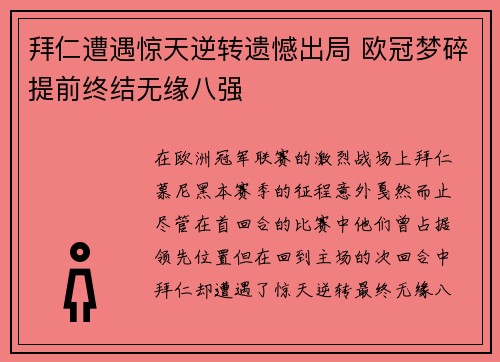 拜仁遭遇惊天逆转遗憾出局 欧冠梦碎提前终结无缘八强

在欧洲冠军联赛的激烈战场上拜仁慕尼黑本赛季的征程意外戛然而止尽管在首回合的比赛中他们曾占据领先位置但在回到主场的次回合中拜仁却遭遇了惊天逆转最终无缘八